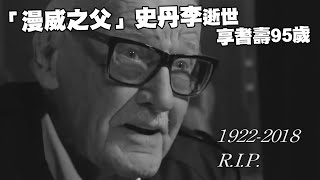 「漫威之父」史丹李逝世
享耆壽95歲

1922-2018
R.I.P.